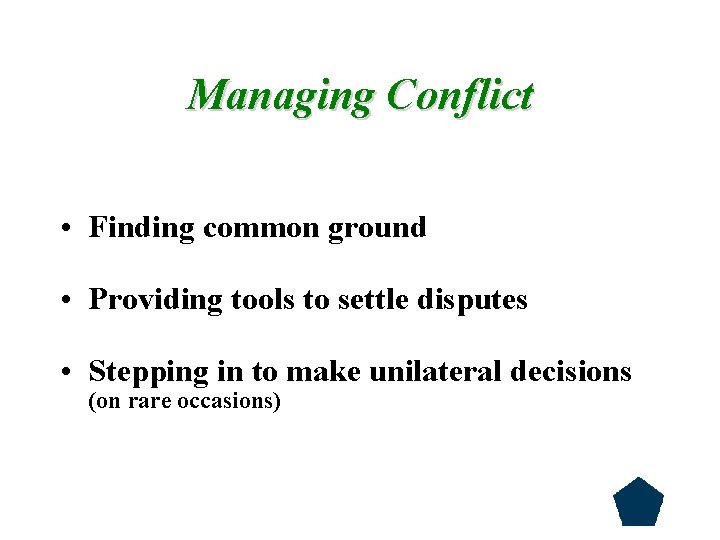 Managing Conflict

• Finding common ground

• Providing tools to settle disputes

• Stepping in to make unilateral decisions (on rare occasions)